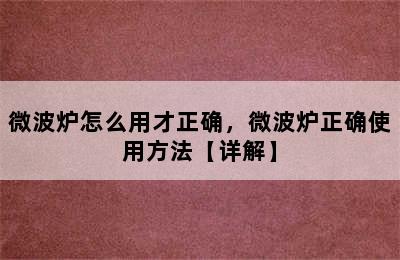 微波炉怎么用才正确，微波炉正确使用方法【详解】